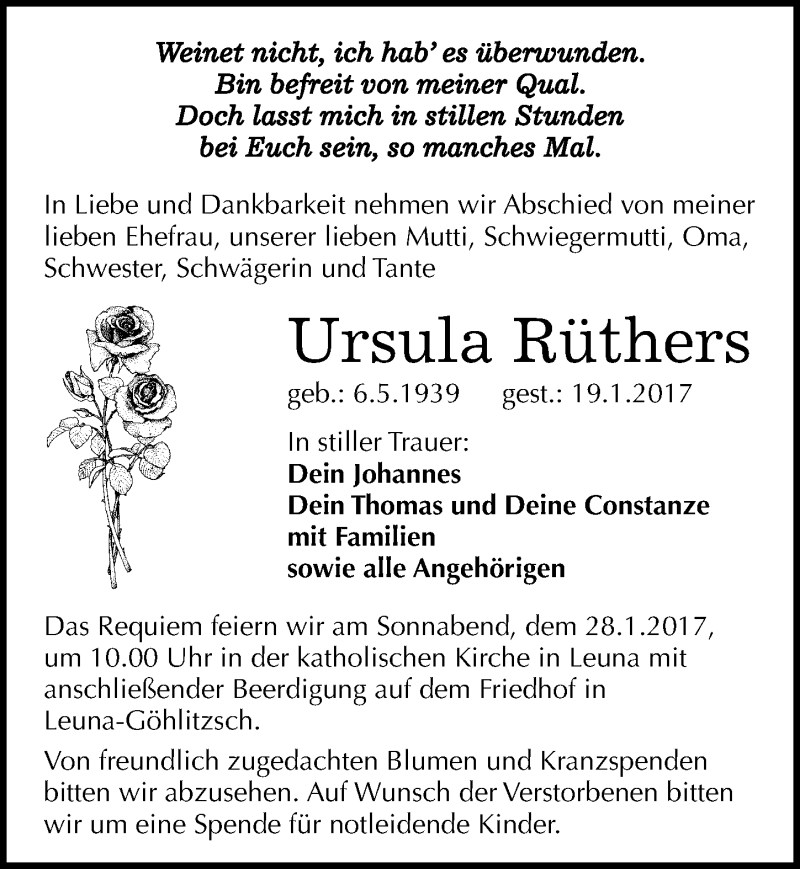 Weinet nicht, ich hab' es überwunden.
Bin befreit von meiner Qual.
Doch lasst mich in stillen Stunden
bei Euch sein, so manches Mal.

In Liebe und Dankbarkeit nehmen wir Abschied von meiner lieben Ehefrau, unserer lieben Mutti, Schwiegermutti, Oma, Schwester, Schwägerin und Tante

Ursula Rüthers

geb.: 6.5.1939 gest.: 19.1.2017

In stiller Trauer:
Dein Johannes
Dein Thomas und Deine Constanze
mit Familien
sowie alle Angehörigen

Das Requiem feiern wir am Sonnabend, dem 28.1.2017, um 10.00 Uhr in der katholischen Kirche in Leuna mit anschließender Beerdigung auf dem Friedhof in Leuna-Göhlitzsch.

Von freundlich zugedachten Blumen und Kranzspenden bitten wir abzusehen. Auf Wunsch der Verstorbenen bitten wir um eine Spende für notleidende Kinder.